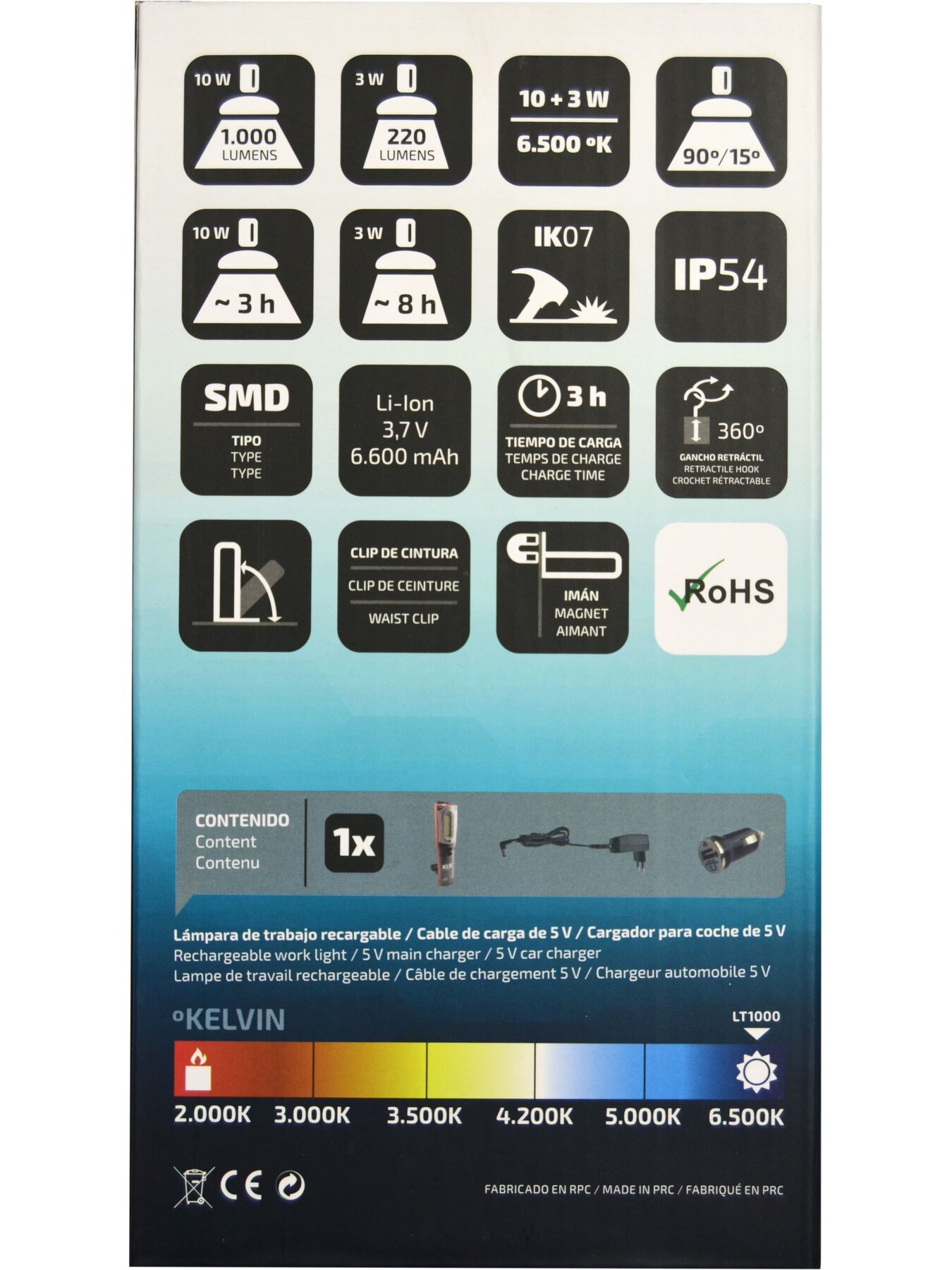 10 W
1.000 LUMENS

3 W
220 LUMENS

10 + 3 W
6.500 ºK

90º/15º

10 W
~ 3 h

3 W
~ 8 h

IK07

IP54

SMD
TIPO
TYPE
TYPE

Li-Ion
3,7 V
6.600 mAh

3 h
TIEMPO DE CARGA
TEMPS DE CHARGE
CHARGE TIME

360º
GANCHO RETRÁCTIL
RETRACTILE HOOK
CROCHET RÉTRACTABLE

CLIP DE CINTURA
CLIP DE CEINTURE
WAIST CLIP

IMÁN
MAGNET
AIMANT

RoHS

CONTENIDO
Content
Contenu

1x

Lámpara de trabajo recargable / Cable de carga de 5 V / Cargador para coche de 5 V
Rechargeable work light / 5 V main charger / 5 V car charger
Lampe de travail rechargeable / Câble de chargement 5 V / Chargeur automobile 5 V

ºKELVIN

LT1000

2.000K 3.000K 3.500K 4.200K 5.000K 6.500K

CE

FABRICADO EN RPC / MADE IN PRC / FABRIQUÉ EN PRC